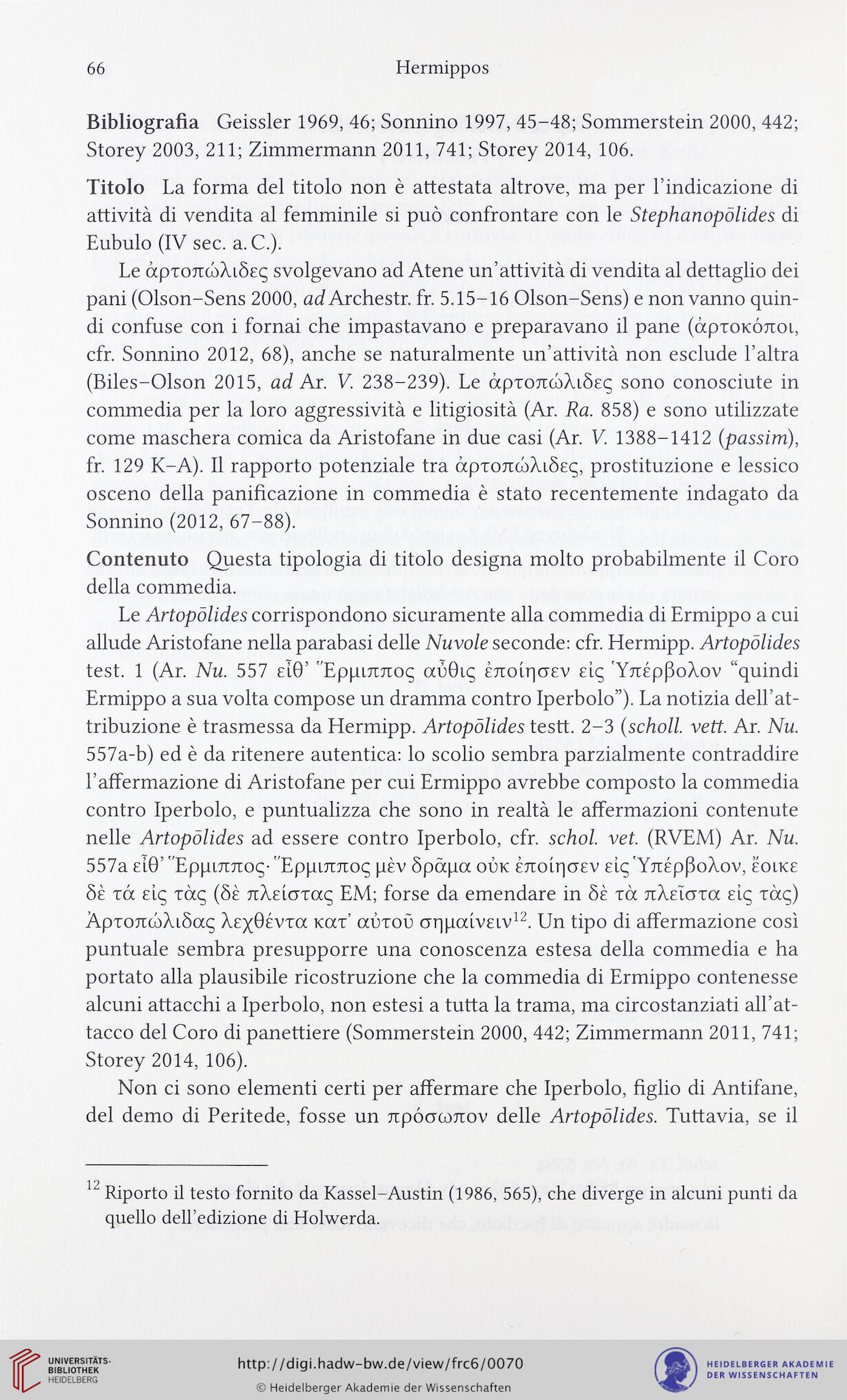 66 Hermippos

Bibliografia Geissler 1969, 46; Sonnino 1997, 45–48; Sommerstein 2000, 442; Storey 2003, 211; Zimmermann 2011, 741; Storey 2014, 106.

Titolo La forma del titolo non è attestata altrove, ma per l'indicazione di attività di vendita al femminile si può confrontare con le Stephanopōlides di Eubulo (IV sec. a. C.).

Le ἀρτοπώλιδες svolgevano ad Atene un'attività di vendita al dettaglio dei pani (Olson–Sens 2000, ad Archestr. fr. 5.15–16 Olson–Sens) e non vanno quindi confuse con i fornai che impastavano e preparavano il pane (ἀρτοκόποι, cfr. Sonnino 2012, 68), anche se naturalmente un'attività non esclude l'altra (Biles–Olson 2015, ad Ar. V. 238–239). Le ἀρτοπώλιδες sono conosciute in commedia per la loro aggressività e litigiosità (Ar. Ra. 858) e sono utilizzate come maschera comica da Aristofane in due casi (Ar. V. 1388–1412 (passim), fr. 129 K–A). Il rapporto potenziale tra ἀρτοπώλιδες, prostituzione e lessico osceno della panificazione in commedia è stato recentemente indagato da Sonnino (2012, 67–88).

Contenuto Questa tipologia di titolo designa molto probabilmente il Coro della commedia.

Le Artopōlides corrispondono sicuramente alla commedia di Ermippo a cui allude Aristofane nella parabasi delle Nuvole seconde: cfr. Hermipp. Artopōlides test. 1 (Ar. Nu. 557 εἶθ' Ἕρμιππος αὖθις ἐποίησεν εἰς Ὑπέρβολον "quindi Ermippo a sua volta compose un dramma contro Iperbolo"). La notizia dell'attribuzione è trasmessa da Hermipp. Artopōlides testt. 2–3 (scholl. vett. Ar. Nu. 557a-b) ed è da ritenere autentica: lo scolio sembra parzialmente contraddire l'affermazione di Aristofane per cui Ermippo avrebbe composto la commedia contro Iperbolo, e puntualizza che sono in realtà le affermazioni contenute nelle Artopōlides ad essere contro Iperbolo, cfr. schol. vet. (RVEM) Ar. Nu. 557a εἶθ' Ἕρμιππος· Ἕρμιππος μὲν δρᾶμα οὐκ ἐποίησεν εἰς Ὑπέρβολον, ἔοικε δὲ τά εἰς τὰς (δὲ πλείστας EM; forse da emendare in δὲ τὰ πλεῖστα εἰς τὰς) Ἀρτοπώλιδας λεχθέντα κατ' αὐτοῦ σημαίνειν$^{12}$. Un tipo di affermazione così puntuale sembra presupporre una conoscenza estesa della commedia e ha portato alla plausibile ricostruzione che la commedia di Ermippo contenesse alcuni attacchi a Iperbolo, non estesi a tutta la trama, ma circostanziati all'attacco del Coro di panettiere (Sommerstein 2000, 442; Zimmermann 2011, 741; Storey 2014, 106).

Non ci sono elementi certi per affermare che Iperbolo, figlio di Antifane, del demo di Peritede, fosse un πρόσωπον delle Artopōlides. Tuttavia, se il

$^{12}$ Riporto il testo fornito da Kassel–Austin (1986, 565), che diverge in alcuni punti da quello dell'edizione di Holwerda.

UNIVERSITÄTS-BIBLIOTHEK HEIDELBERG
http://digi.hadw-bw.de/view/frc6/0070
© Heidelberger Akademie der Wissenschaften
HEIDELBERGER AKADEMIE DER WISSENSCHAFTEN